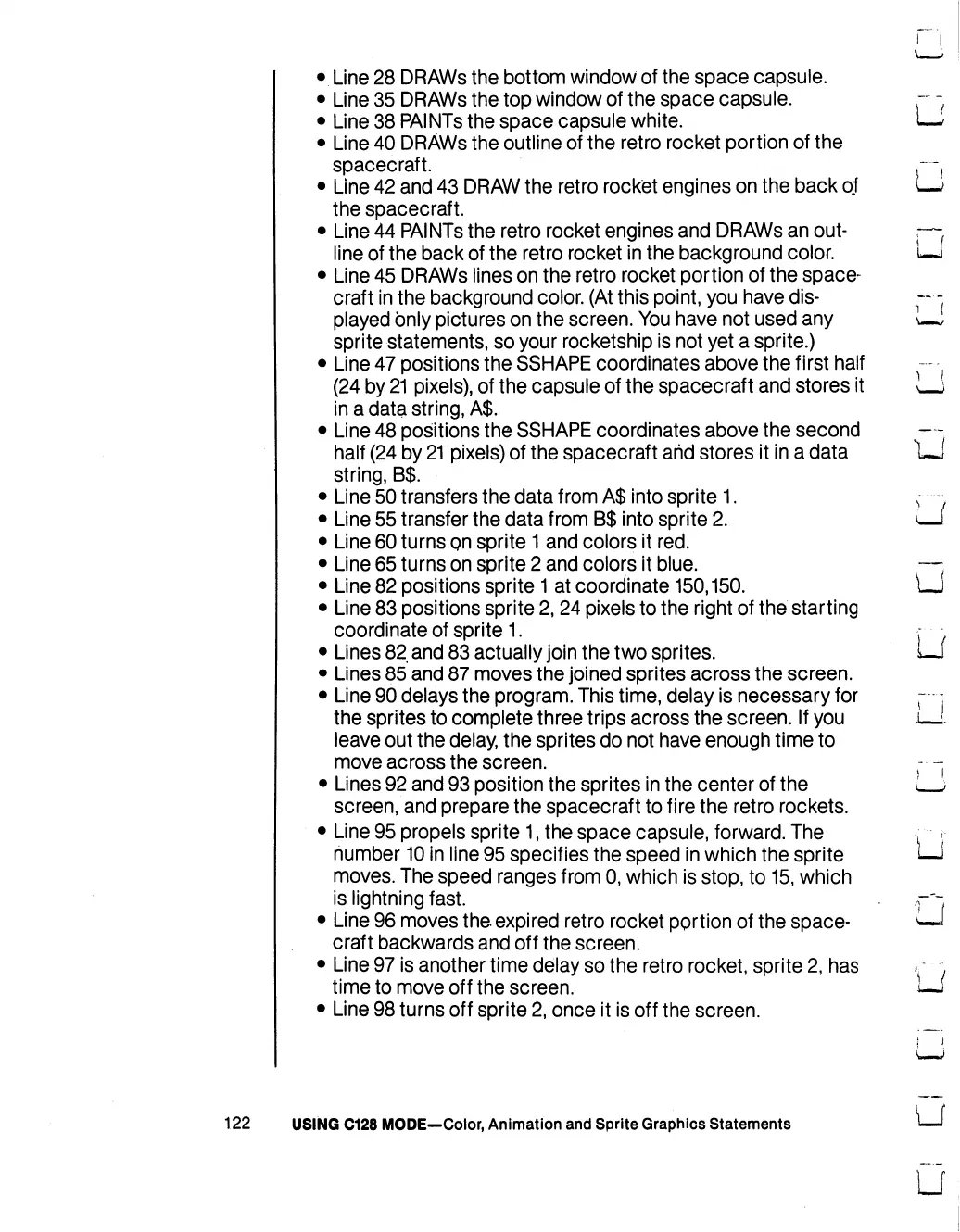 • Line 28 DRAWs the bottom window of the space capsule.
• Line 35 DRAWs the top window of the space capsule.
• Line 38 PAINTs the space capsule white.
• Line 40 DRAWs the outline of the retro rocket portion of the spacecraft.
• Line 42 and 43 DRAW the retro rocket engines on the back of the spacecraft.
• Line 44 PAINTs the retro rocket engines and DRAWs an outline of the back of the retro rocket in the background color.
• Line 45 DRAWs lines on the retro rocket portion of the spacecraft in the background color. (At this point, you have displayed only pictures on the screen. You have not used any sprite statements, so your rocketship is not yet a sprite.)
• Line 47 positions the SSHAPE coordinates above the first half (24 by 21 pixels), of the capsule of the spacecraft and stores it in a data string, A$.
• Line 48 positions the SSHAPE coordinates above the second half (24 by 21 pixels) of the spacecraft and stores it in a data string, B$.
• Line 50 transfers the data from A$ into sprite 1.
• Line 55 transfer the data from B$ into sprite 2.
• Line 60 turns on sprite 1 and colors it red.
• Line 65 turns on sprite 2 and colors it blue.
• Line 82 positions sprite 1 at coordinate 150,150.
• Line 83 positions sprite 2, 24 pixels to the right of the starting coordinate of sprite 1.
• Lines 82 and 83 actually join the two sprites.
• Lines 85 and 87 moves the joined sprites across the screen.
• Line 90 delays the program. This time, delay is necessary for the sprites to complete three trips across the screen. If you leave out the delay, the sprites do not have enough time to move across the screen.
• Lines 92 and 93 position the sprites in the center of the screen, and prepare the spacecraft to fire the retro rockets.
• Line 95 propels sprite 1, the space capsule, forward. The number 10 in line 95 specifies the speed in which the sprite moves. The speed ranges from 0, which is stop, to 15, which is lightning fast.
• Line 96 moves the expired retro rocket portion of the spacecraft backwards and off the screen.
• Line 97 is another time delay so the retro rocket, sprite 2, has time to move off the screen.
• Line 98 turns off sprite 2, once it is off the screen.

122 USING C128 MODE—Color, Animation and Sprite Graphics Statements